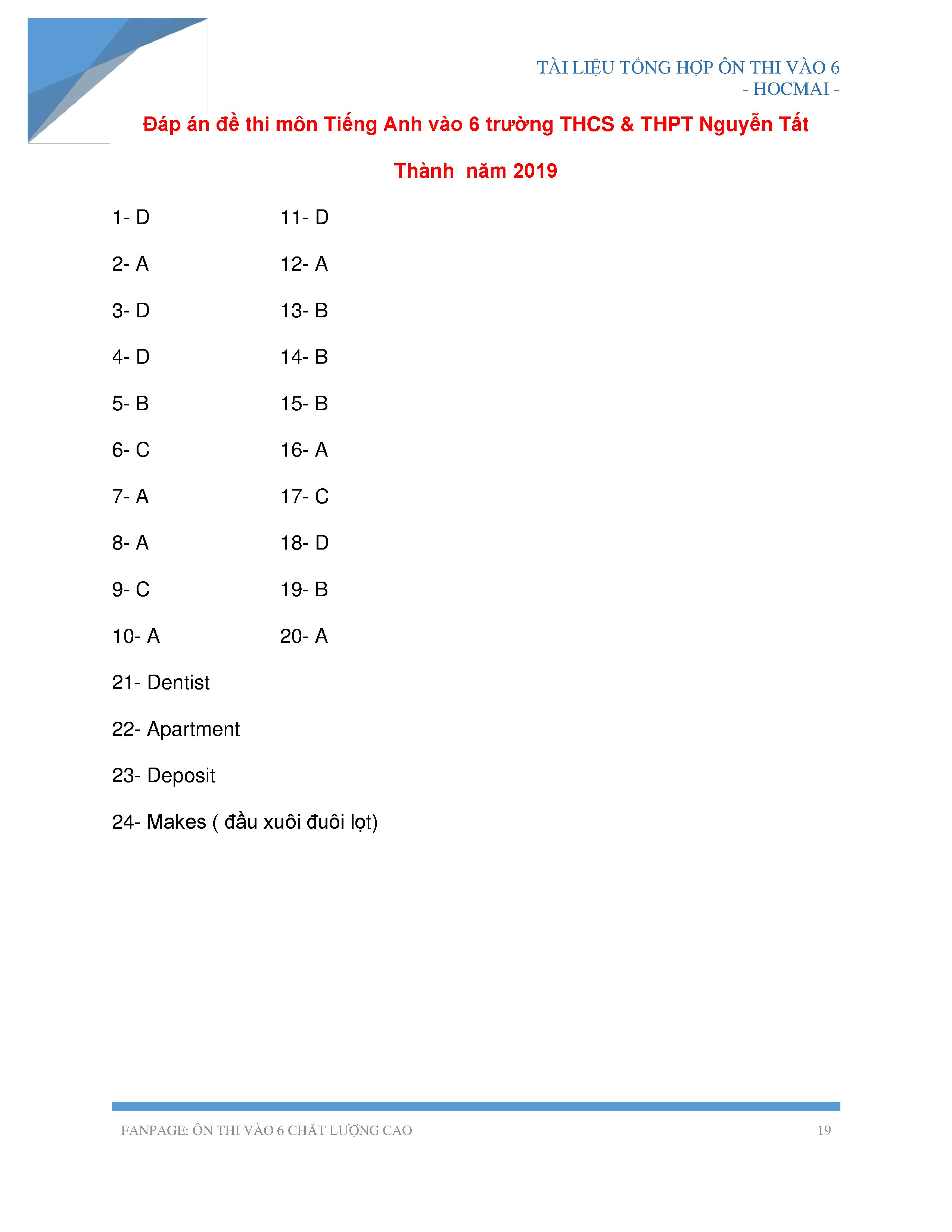 TÀI LIỆU TỔNG HỢP ÔN THI VÀO 6
- HOCMAI -

Đáp án đề thi môn Tiếng Anh vào 6 trường THCS & THPT Nguyễn Tất Thành năm 2019

1- D
2- A
3- D
4- D
5- B
6- C
7- A
8- A
9- C
10- A

11- D
12- A
13- B
14- B
15- B
16- A
17- C
18- D
19- B
20- A

21- Dentist

22- Apartment

23- Deposit

24- Makes ( đầu xuôi đuôi lọt)

FANPAGE: ÔN THI VÀO 6 CHẤT LƯỢNG CAO 19